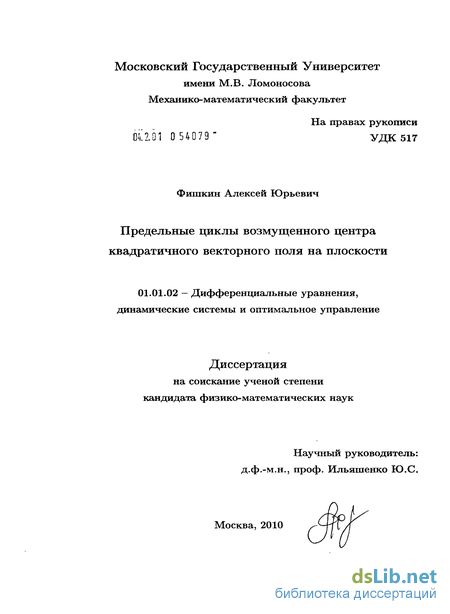 Московский Государственный Университет
имени М.В. Ломоносова
Механико-математический факультет

На правах рукописи
УДК 517

04.2.01 0 54079

Фишкин Алексей Юрьевич

Предельные циклы возмущенного центра квадратичного векторного поля на плоскости

01.01.02 – Дифференциальные уравнения, динамические системы и оптимальное управление

Диссертация
на соискание ученой степени
кандидата физико-математических наук

Научный руководитель:
д.ф.-м.н., проф. Ильяшенко Ю.С.

Москва, 2010

dsLib.net
библиотека диссертаций